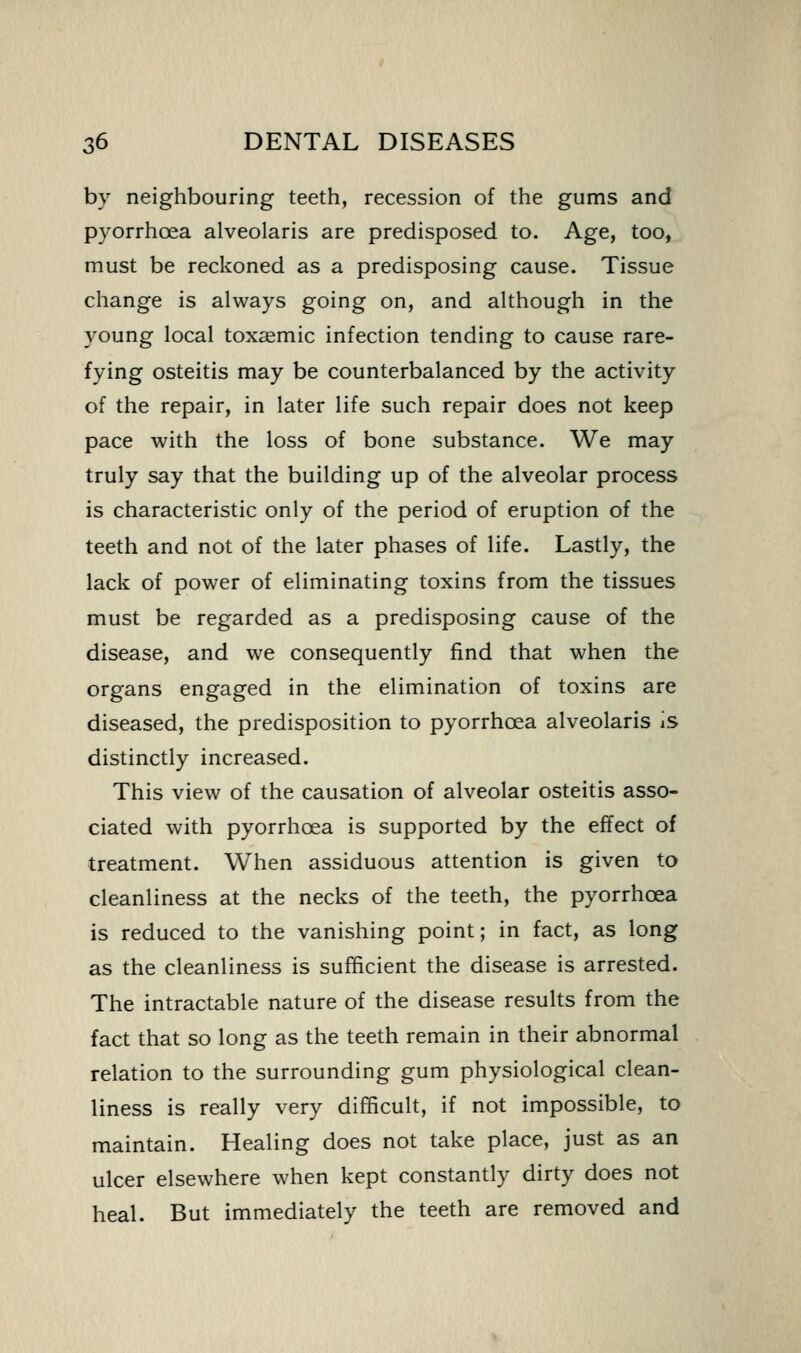 36 DENTAL DISEASES

by neighbouring teeth, recession of the gums and pyorrhœa alveolaris are predisposed to. Age, too, must be reckoned as a predisposing cause. Tissue change is always going on, and although in the young local toxæmic infection tending to cause rarefying osteitis may be counterbalanced by the activity of the repair, in later life such repair does not keep pace with the loss of bone substance. We may truly say that the building up of the alveolar process is characteristic only of the period of eruption of the teeth and not of the later phases of life. Lastly, the lack of power of eliminating toxins from the tissues must be regarded as a predisposing cause of the disease, and we consequently find that when the organs engaged in the elimination of toxins are diseased, the predisposition to pyorrhœa alveolaris is distinctly increased.

This view of the causation of alveolar osteitis associated with pyorrhœa is supported by the effect of treatment. When assiduous attention is given to cleanliness at the necks of the teeth, the pyorrhœa is reduced to the vanishing point; in fact, as long as the cleanliness is sufficient the disease is arrested. The intractable nature of the disease results from the fact that so long as the teeth remain in their abnormal relation to the surrounding gum physiological cleanliness is really very difficult, if not impossible, to maintain. Healing does not take place, just as an ulcer elsewhere when kept constantly dirty does not heal. But immediately the teeth are removed and